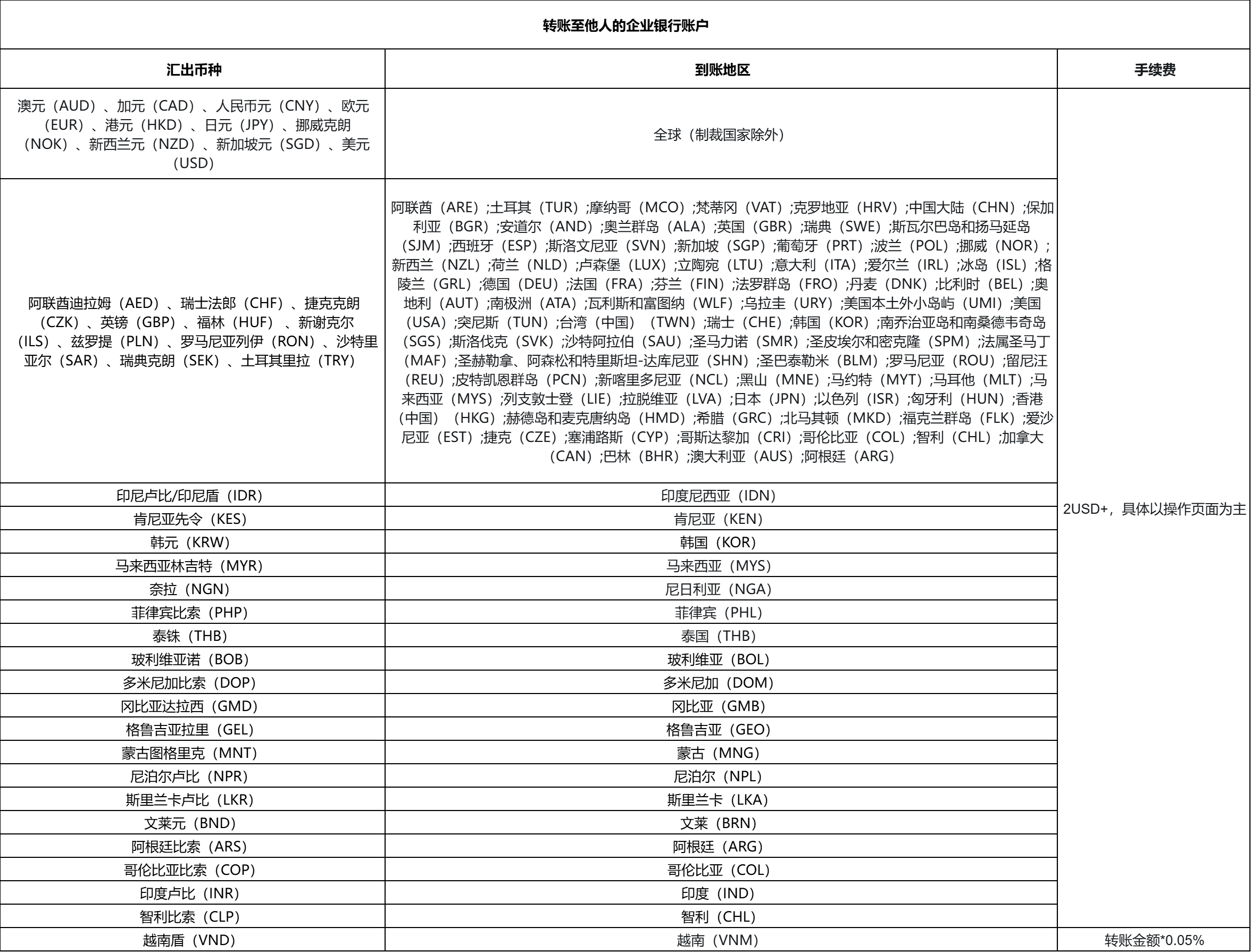 转账至他人的企业银行账户

| 汇出币种 | 到账地区 | 手续费 |
|---|---|---|
| 澳元（AUD）、加元（CAD）、人民币元（CNY）、欧元（EUR）、港元（HKD）、日元（JPY）、挪威克朗（NOK）、新西兰元（NZD）、新加坡元（SGD）、美元（USD） | 全球（制裁国家除外） | 2USD+，具体以操作页面为主 |
| 阿联酋迪拉姆（AED）、瑞士法郎（CHF）、捷克克朗（CZK）、英镑（GBP）、福林（HUF）、新谢克尔（ILS）、兹罗提（PLN）、罗马尼亚列伊（RON）、沙特里亚尔（SAR）、瑞典克朗（SEK）、土耳其里拉（TRY） | 阿联酋（ARE）;土耳其（TUR）;摩纳哥（MCO）;梵蒂冈（VAT）;克罗地亚（HRV）;中国大陆（CHN）;保加利亚（BGR）;安道尔（AND）;奥兰群岛（ALA）;英国（GBR）;瑞典（SWE）;斯瓦尔巴岛和扬马延岛（SJM）;西班牙（ESP）;斯洛文尼亚（SVN）;新加坡（SGP）;葡萄牙（PRT）;波兰（POL）;挪威（NOR）;新西兰（NZL）;荷兰（NLD）;卢森堡（LUX）;立陶宛（LTU）;意大利（ITA）;爱尔兰（IRL）;冰岛（ISL）;格陵兰（GRL）;德国（DEU）;法国（FRA）;芬兰（FIN）;法罗群岛（FRO）;丹麦（DNK）;比利时（BEL）;奥地利（AUT）;南极洲（ATA）;瓦利斯和富图纳（WLF）;乌拉圭（URY）;美国本土外小岛屿（UMI）;美国（USA）;突尼斯（TUN）;台湾（中国）（TWN）;瑞士（CHE）;韩国（KOR）;南乔治亚岛和南桑德韦奇岛（SGS）;斯洛伐克（SVK）;沙特阿拉伯（SAU）;圣马力诺（SMR）;圣皮埃尔和密克隆（SPM）;法属圣马丁（MAF）;圣赫勒拿、阿森松和特里斯坦-达库尼亚（SHN）;圣巴泰勒米（BLM）;罗马尼亚（ROU）;留尼汪（REU）;皮特凯恩群岛（PCN）;新喀里多尼亚（NCL）;黑山（MNE）;马约特（MYT）;马耳他（MLT）;马来西亚（MYS）;列支敦士登（LIE）;拉脱维亚（LVA）;日本（JPN）;以色列（ISR）;匈牙利（HUN）;香港（中国）（HKG）;赫德岛和麦克唐纳岛（HMD）;希腊（GRC）;北马其顿（MKD）;福克兰群岛（FLK）;爱沙尼亚（EST）;捷克（CZE）;塞浦路斯（CYP）;哥斯达黎加（CRI）;哥伦比亚（COL）;智利（CHL）;加拿大（CAN）;巴林（BHR）;澳大利亚（AUS）;阿根廷（ARG） | |
| 印尼卢比/印尼盾（IDR） | 印度尼西亚（IDN） | |
| 肯尼亚先令（KES） | 肯尼亚（KEN） | |
| 韩元（KRW） | 韩国（KOR） | |
| 马来西亚林吉特（MYR） | 马来西亚（MYS） | |
| 奈拉（NGN） | 尼日利亚（NGA） | |
| 菲律宾比索（PHP） | 菲律宾（PHL） | |
| 泰铢（THB） | 泰国（THB） | |
| 玻利维亚诺（BOB） | 玻利维亚（BOL） | |
| 多米尼加比索（DOP） | 多米尼加（DOM） | |
| 冈比亚达拉西（GMD） | 冈比亚（GMB） | |
| 格鲁吉亚拉里（GEL） | 格鲁吉亚（GEO） | |
| 蒙古图格里克（MNT） | 蒙古（MNG） | |
| 尼泊尔卢比（NPR） | 尼泊尔（NPL） | |
| 斯里兰卡卢比（LKR） | 斯里兰卡（LKA） | |
| 文莱元（BND） | 文莱（BRN） | |
| 阿根廷比索（ARS） | 阿根廷（ARG） | |
| 哥伦比亚比索（COP） | 哥伦比亚（COL） | |
| 印度卢比（INR） | 印度（IND） | |
| 智利比索（CLP） | 智利（CHL） | |
| 越南盾（VND） | 越南（VNM） | 转账金额*0.05% |